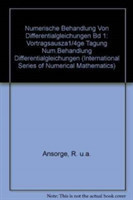 Numerische Behandlung Von Differentialgleichungen Bd 1: Vortragsausza1/4ge Tagung Num.Behandlung Differentialgleichungen (International Series of Numerical Mathematics)

Ansorge, R. u.a.

Note: This is not the actual book cover